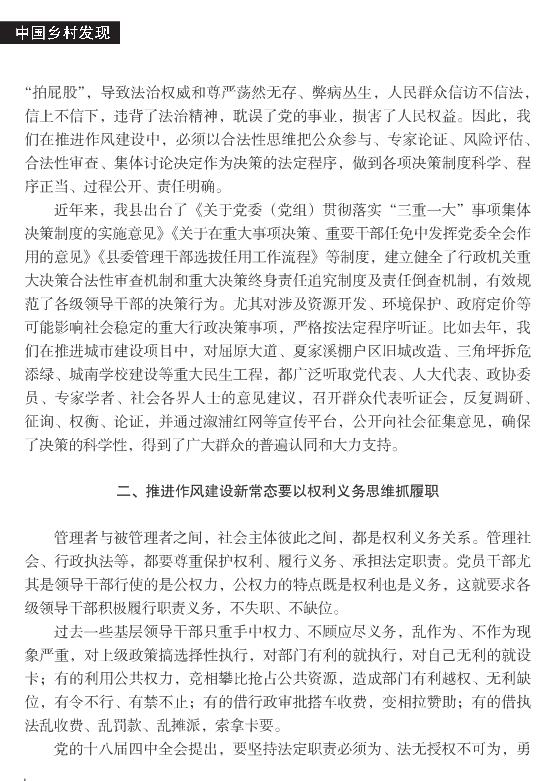 中国乡村发现

“拍屁股”，导致法治权威和尊严荡然无存、弊病丛生，人民群众信访不信法，信上不信下，违背了法治精神，耽误了党的事业，损害了人民权益。因此，我们在推进作风建设中，必须以合法性思维把公众参与、专家论证、风险评估、合法性审查、集体讨论决定作为决策的法定程序，做到各项决策制度科学、程序正当、过程公开、责任明确。

近年来，我县出台了《关于党委（党组）贯彻落实“三重一大”事项集体决策制度的实施意见》《关于在重大事项决策、重要干部任免中发挥党委全会作用的意见》《县委管理干部选拔任用工作流程》等制度，建立健全了行政机关重大决策合法性审查机制和重大决策终身责任追究制度及责任倒查机制，有效规范了各级领导干部的决策行为。尤其对涉及资源开发、环境保护、政府定价等可能影响社会稳定的重大行政决策事项，严格按法定程序听证。比如去年，我们在推进城市建设项目中，对屈原大道、夏家溪棚户区旧城改造、三角坪拆危添绿、城南学校建设等重大民生工程，都广泛听取党代表、人大代表、政协委员、专家学者、社会各界人士的意见建议，召开群众代表听证会，反复调研、征询、权衡、论证，并通过溆浦红网等宣传平台，公开向社会征集意见，确保了决策的科学性，得到了广大群众的普遍认同和大力支持。

二、推进作风建设新常态要以权利义务思维抓履职

管理者与被管理者之间，社会主体彼此之间，都是权利义务关系。管理社会、行政执法等，都要尊重保护权利、履行义务、承担法定职责。党员干部尤其是领导干部行使的是公权力，公权力的特点既是权利也是义务，这就要求各级领导干部积极履行职责义务，不失职、不缺位。

过去一些基层领导干部只重手中权力、不顾应尽义务，乱作为、不作为现象严重，对上级政策搞选择性执行，对部门有利的就执行，对自己无利的就设卡；有的利用公共权力，竞相攀比抢占公共资源，造成部门有利越权、无利缺位，有令不行、有禁不止；有的借行政审批搭车收费，变相拉赞助；有的借执法乱收费、乱罚款、乱摊派，索拿卡要。

党的十八届四中全会提出，要坚持法定职责必须为、法无授权不可为，勇